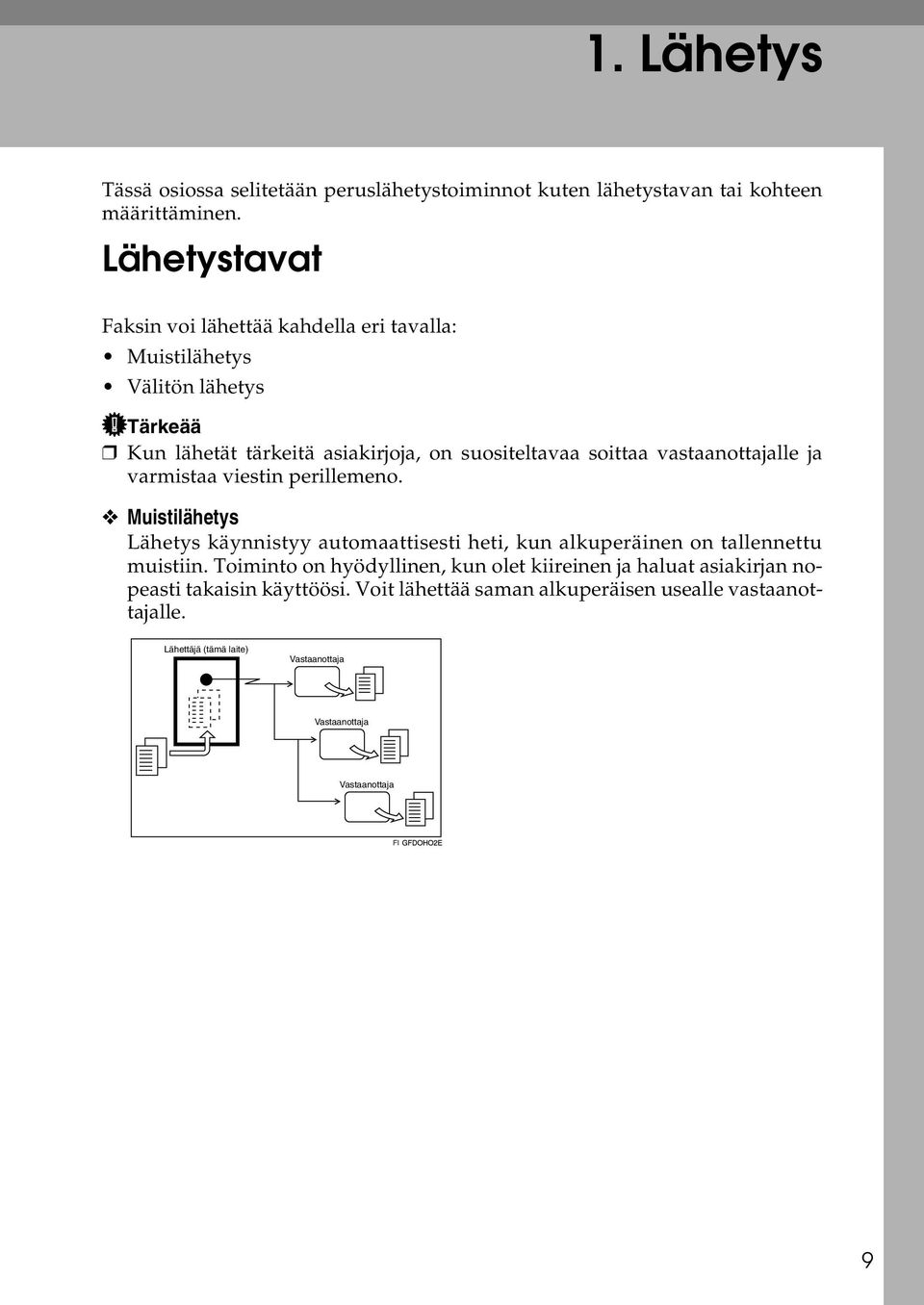 1. Lähetys

Tässä osiossa selitetään peruslähetystoiminnot kuten lähetystavan tai kohteen määrittäminen.

Lähetystavat

Faksin voi lähettää kahdella eri tavalla:

• Muistilähetys
• Välitön lähetys

Tärkeää

❒ Kun lähetät tärkeitä asiakirjoja, on suositeltavaa soittaa vastaanottajalle ja varmistaa viestin perillemeno.

❖ Muistilähetys
Lähetys käynnistyy automaattisesti heti, kun alkuperäinen on tallennettu muistiin. Toiminto on hyödyllinen, kun olet kiireinen ja haluat asiakirjan nopeasti takaisin käyttöösi. Voit lähettää saman alkuperäisen usealle vastaanottajalle.

Lähettäjä (tämä laite)
Vastaanottaja
Vastaanottaja
Vastaanottaja
FI GFDOHO2E

9